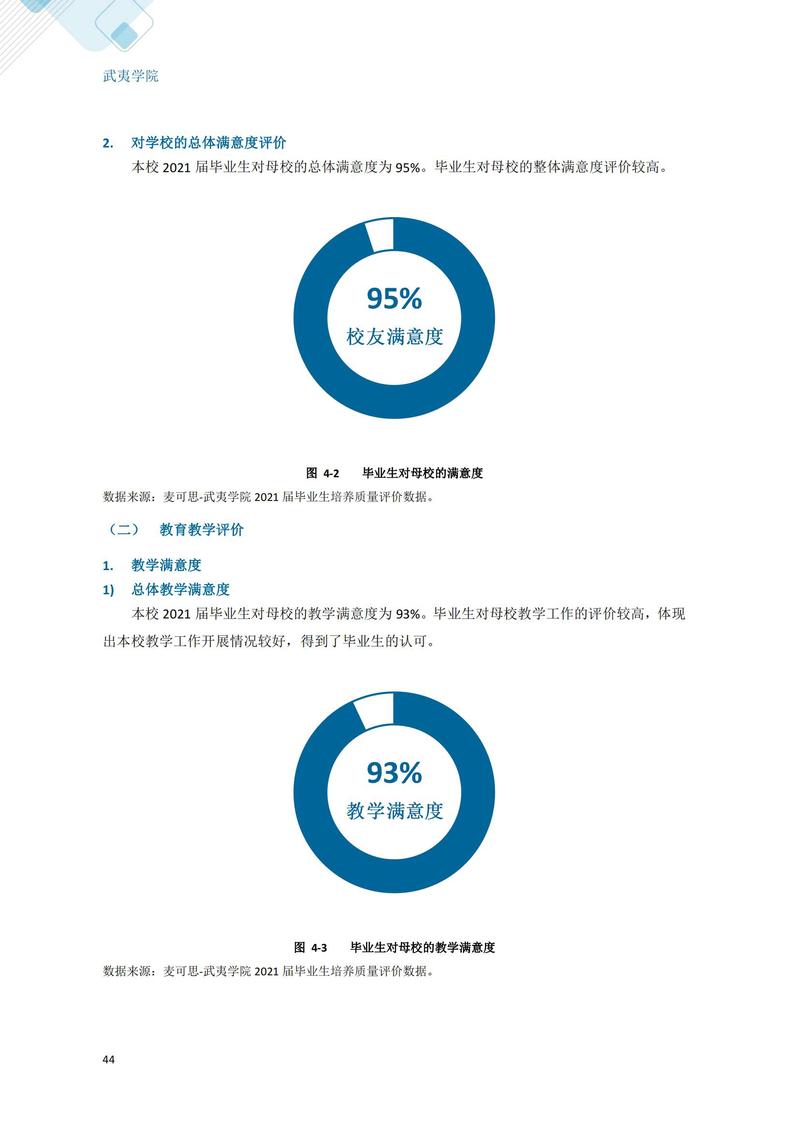 武夷学院

2. 对学校的总体满意度评价

本校 2021 届毕业生对母校的总体满意度为 95%。毕业生对母校的整体满意度评价较高。

95%
校友满意度

图 4-2 毕业生对母校的满意度

数据来源：麦可思-武夷学院 2021 届毕业生培养质量评价数据。

（二） 教育教学评价

1. 教学满意度

1) 总体教学满意度

本校 2021 届毕业生对母校的教学满意度为 93%。毕业生对母校教学工作的评价较高，体现出本校教学工作开展情况较好，得到了毕业生的认可。

93%
教学满意度

图 4-3 毕业生对母校的教学满意度

数据来源：麦可思-武夷学院 2021 届毕业生培养质量评价数据。

44